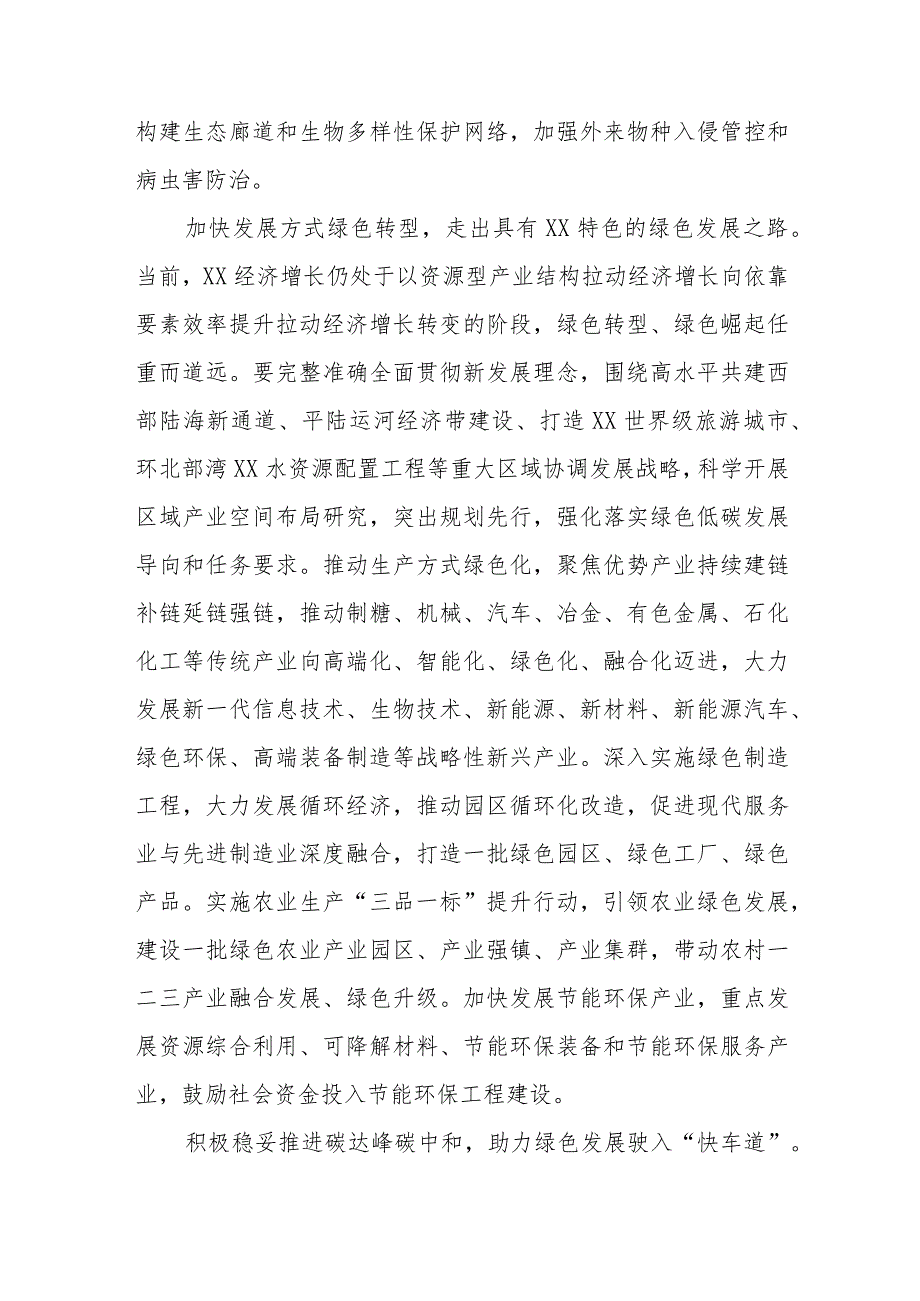 构建生态廊道和生物多样性保护网络，加强外来物种入侵管控和病虫害防治。

加快发展方式绿色转型，走出具有XX特色的绿色发展之路。当前，XX经济增长仍处于以资源型产业结构拉动经济增长向依靠要素效率提升拉动经济增长转变的阶段，绿色转型、绿色崛起任重而道远。要完整准确全面贯彻新发展理念，围绕高水平共建西部陆海新通道、平陆运河经济带建设、打造XX世界级旅游城市、环北部湾XX水资源配置工程等重大区域协调发展战略，科学开展区域产业空间布局研究，突出规划先行，强化落实绿色低碳发展导向和任务要求。推动生产方式绿色化，聚焦优势产业持续建链补链延链强链，推动制糖、机械、汽车、冶金、有色金属、石化化工等传统产业向高端化、智能化、绿色化、融合化迈进，大力发展新一代信息技术、生物技术、新能源、新材料、新能源汽车、绿色环保、高端装备制造等战略性新兴产业。深入实施绿色制造工程，大力发展循环经济，推动园区循环化改造，促进现代服务业与先进制造业深度融合，打造一批绿色园区、绿色工厂、绿色产品。实施农业生产“三品一标”提升行动，引领农业绿色发展，建设一批绿色农业产业园区、产业强镇、产业集群，带动农村一二三产业融合发展、绿色升级。加快发展节能环保产业，重点发展资源综合利用、可降解材料、节能环保装备和节能环保服务产业，鼓励社会资金投入节能环保工程建设。

积极稳妥推进碳达峰碳中和，助力绿色发展驶入“快车道”。